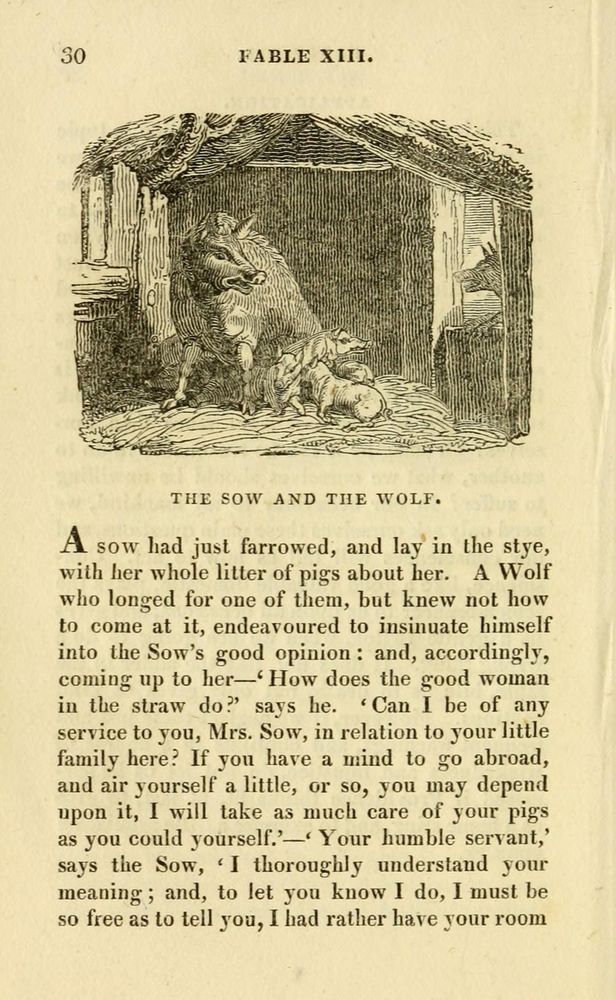 30 FABLE XIII.

THE SOW AND THE WOLF.

A sow had just farrowed, and lay in the stye, with her whole litter of pigs about her. A Wolf who longed for one of them, but knew not how to come at it, endeavoured to insinuate himself into the Sow's good opinion: and, accordingly, coming up to her—'How does the good woman in the straw do?' says he. 'Can I be of any service to you, Mrs. Sow, in relation to your little family here? If you have a mind to go abroad, and air yourself a little, or so, you may depend upon it, I will take as much care of your pigs as you could yourself.'—'Your humble servant,' says the Sow, 'I thoroughly understand your meaning; and, to let you know I do, I must be so free as to tell you, I had rather have your room